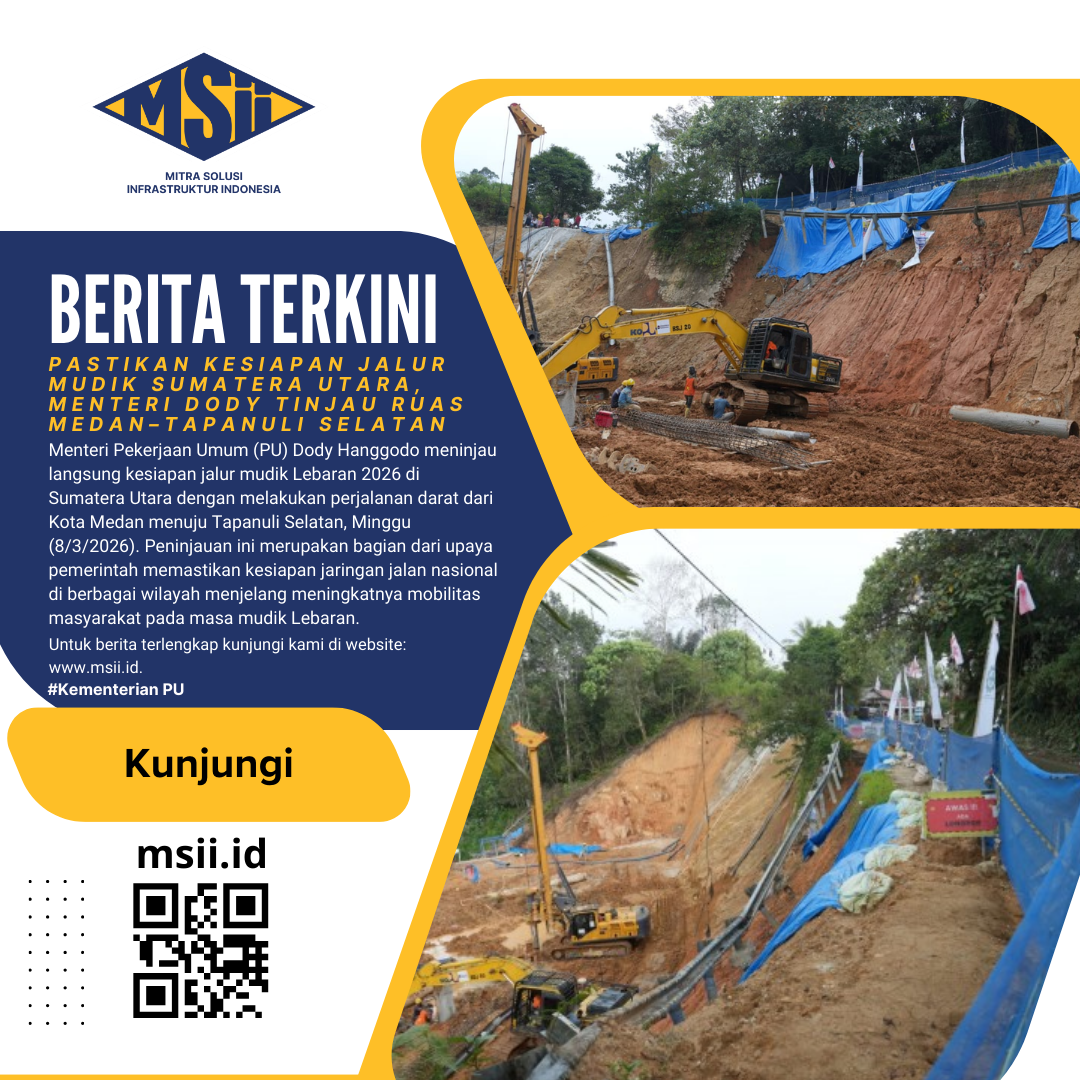 MSII
MITRA SOLUSI
INFRASTRUKTUR INDONESIA

BERITA TERKINI

PASTIKAN KESIAPAN JALUR MUDIK SUMATERA UTARA, MENTERI DODY TINJAU RUAS MEDAN–TAPANULI SELATAN

Menteri Pekerjaan Umum (PU) Dody Hanggodo meninjau langsung kesiapan jalur mudik Lebaran 2026 di Sumatera Utara dengan melakukan perjalanan darat dari Kota Medan menuju Tapanuli Selatan, Minggu (8/3/2026). Peninjauan ini merupakan bagian dari upaya pemerintah memastikan kesiapan jaringan jalan nasional di berbagai wilayah menjelang meningkatnya mobilitas masyarakat pada masa mudik Lebaran.

Untuk berita terlengkap kunjungi kami di website: www.msii.id.

#Kementerian PU

Kunjungi

msii.id